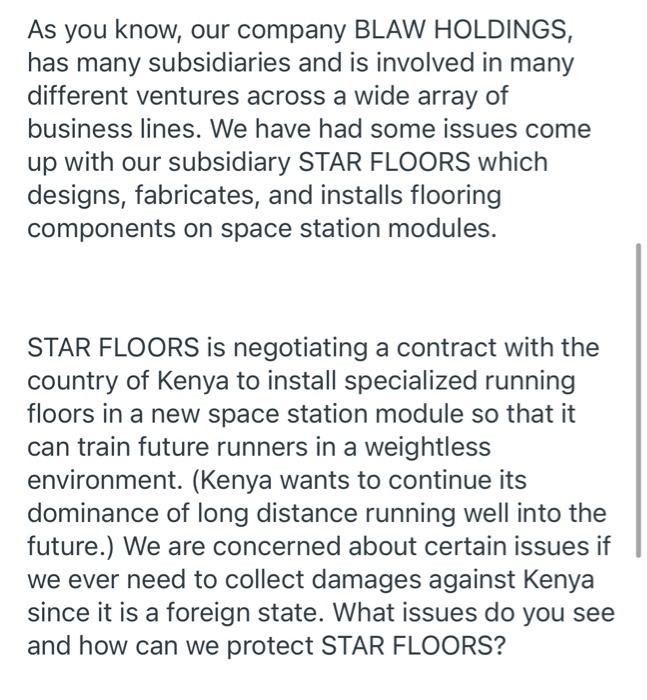 As you know, our company BLAW HOLDINGS, has many subsidiaries and is involved in many different ventures across a wide array of business lines. We have had some issues come up with our subsidiary STAR FLOORS which designs, fabricates, and installs flooring components on space station modules.

STAR FLOORS is negotiating a contract with the country of Kenya to install specialized running floors in a new space station module so that it can train future runners in a weightless environment. (Kenya wants to continue its dominance of long distance running well into the future.) We are concerned about certain issues if we ever need to collect damages against Kenya since it is a foreign state. What issues do you see and how can we protect STAR FLOORS?